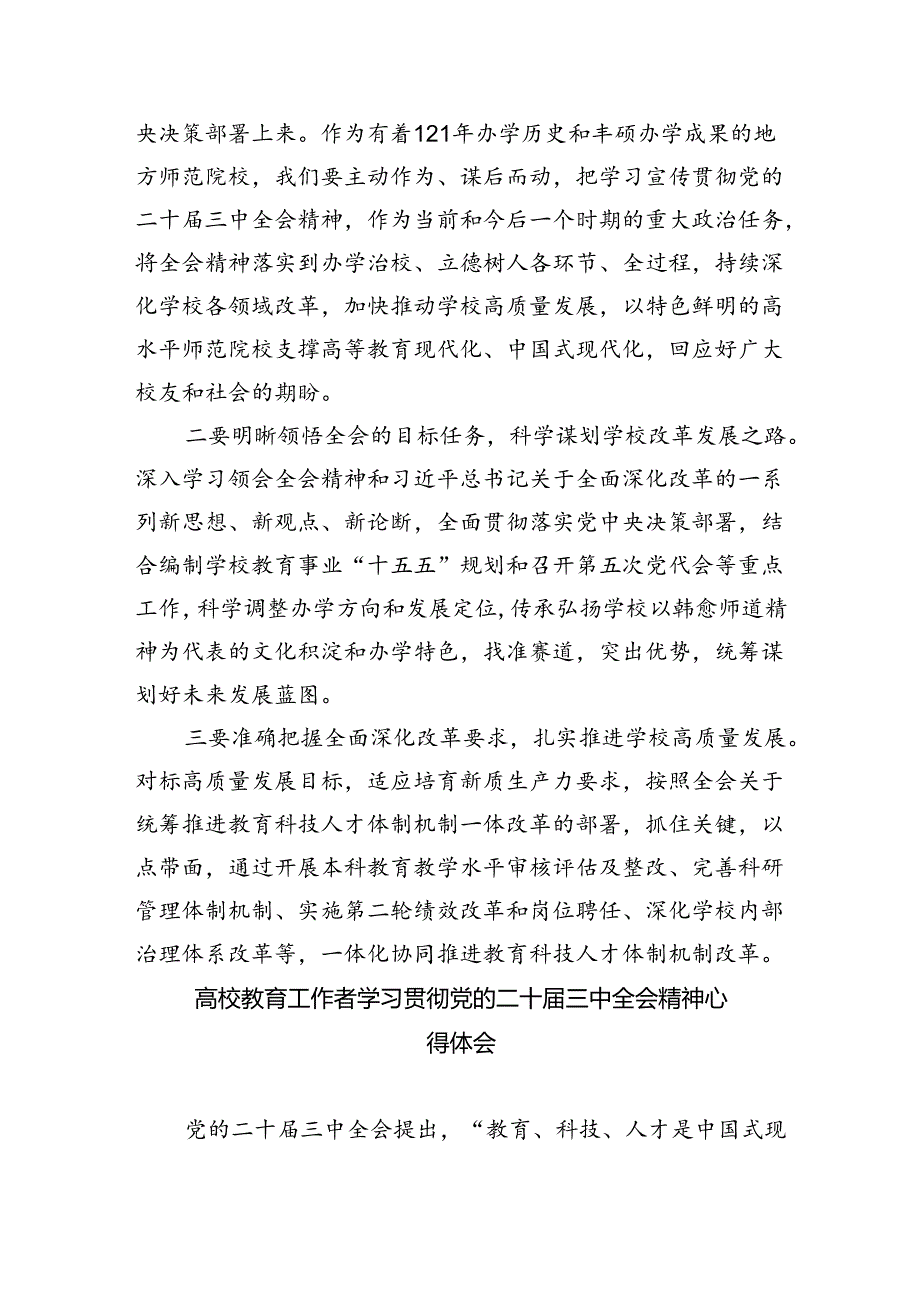 央决策部署上来。作为有着121年办学历史和丰硕办学成果的地方师范院校，我们要主动作为、谋后而动，把学习宣传贯彻党的二十届三中全会精神，作为当前和今后一个时期的重大政治任务，将全会精神落实到办学治校、立德树人各环节、全过程，持续深化学校各领域改革，加快推动学校高质量发展，以特色鲜明的高水平师范院校支撑高等教育现代化、中国式现代化，回应好广大校友和社会的期盼。

二要明晰领悟全会的目标任务，科学谋划学校改革发展之路。深入学习领会全会精神和习近平总书记关于全面深化改革的一系列新思想、新观点、新论断，全面贯彻落实党中央决策部署，结合编制学校教育事业“十五五”规划和召开第五次党代会等重点工作，科学调整办学方向和发展定位，传承弘扬学校以韩愈师道精神为代表的文化积淀和办学特色，找准赛道，突出优势，统筹谋划好未来发展蓝图。

三要准确把握全面深化改革要求，扎实推进学校高质量发展。对标高质量发展目标，适应培育新质生产力要求，按照全会关于统筹推进教育科技人才体制机制一体改革的部署，抓住关键，以点带面，通过开展本科教育教学水平审核评估及整改、完善科研管理体制机制、实施第二轮绩效改革和岗位聘任、深化学校内部治理体系改革等，一体化协同推进教育科技人才体制机制改革。

高校教育工作者学习贯彻党的二十届三中全会精神心得体会

党的二十届三中全会提出，“教育、科技、人才是中国式现